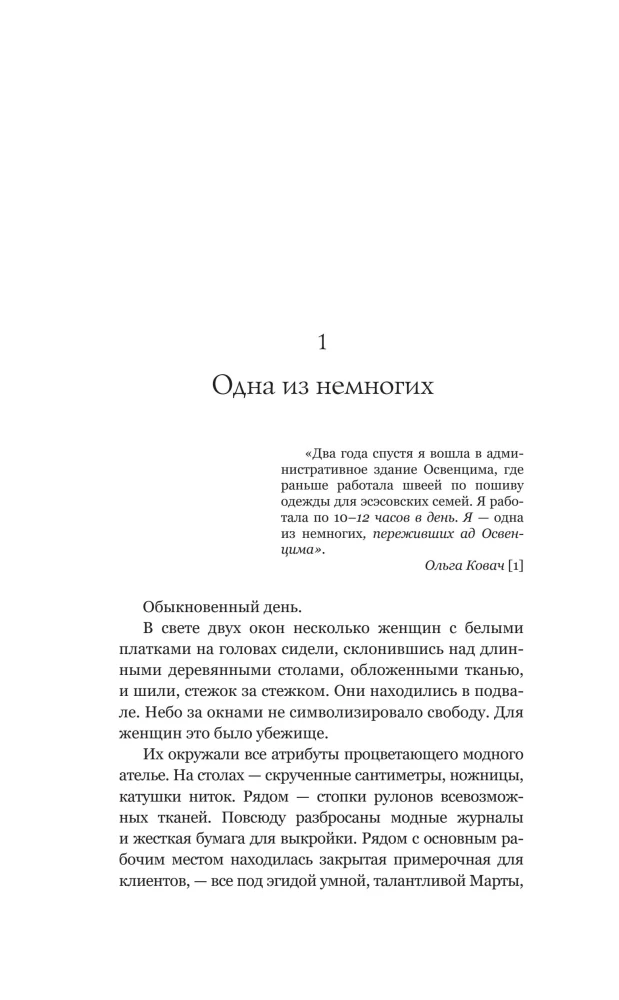 1

Одна из немногих

«Два года спустя я вошла в административное здание Освенцима, где раньше работала швеей по пошиву одежды для эсэсовских семей. Я работала по 10–12 часов в день. Я — одна из немногих, переживших ад Освенцима».

Ольга Ковач [1]

Обыкновенный день.

В свете двух окон несколько женщин с белыми платками на головах сидели, склонившись над длинными деревянными столами, обложенными тканью, и шили, стежок за стежком. Они находились в подвале. Небо за окнами не символизировало свободу. Для женщин это было убежище.

Их окружали все атрибуты процветающего модного ателье. На столах — скрученные сантиметры, ножницы, катушки ниток. Рядом — стопки рулонов всевозможных тканей. Повсюду разбросаны модные журналы и жесткая бумага для выкройки. Рядом с основным рабочим местом находилась закрытая примерочная для клиентов, — все под эгидой умной, талантливой Марты,